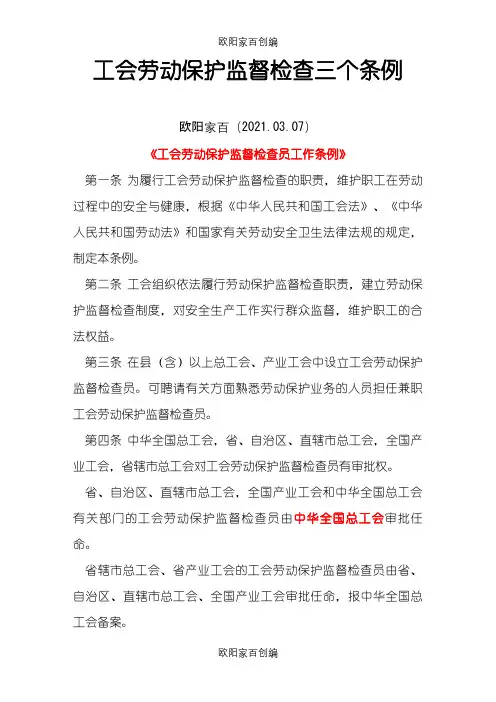 欧阳家百创编

工会劳动保护监督检查三个条例

欧阳家百（2021.03.07）

《工会劳动保护监督检查员工作条例》

第一条 为履行工会劳动保护监督检查的职责，维护职工在劳动过程中的安全与健康，根据《中华人民共和国工会法》、《中华人民共和国劳动法》和国家有关劳动安全卫生法律法规的规定，制定本条例。

第二条 工会组织依法履行劳动保护监督检查职责，建立劳动保护监督检查制度，对安全生产工作实行群众监督，维护职工的合法权益。

第三条 在县（含）以上总工会、产业工会中设立工会劳动保护监督检查员。可聘请有关方面熟悉劳动保护业务的人员担任兼职工会劳动保护监督检查员。

第四条 中华全国总工会，省、自治区、直辖市总工会，全国产业工会，省辖市总工会对工会劳动保护监督检查员有审批权。

省、自治区、直辖市总工会，全国产业工会和中华全国总工会有关部门的工会劳动保护监督检查员由中华全国总工会审批任命。

省辖市总工会、省产业工会的工会劳动保护监督检查员由省、自治区、直辖市总工会、全国产业工会审批任命，报中华全国总工会备案。

欧阳家百创编